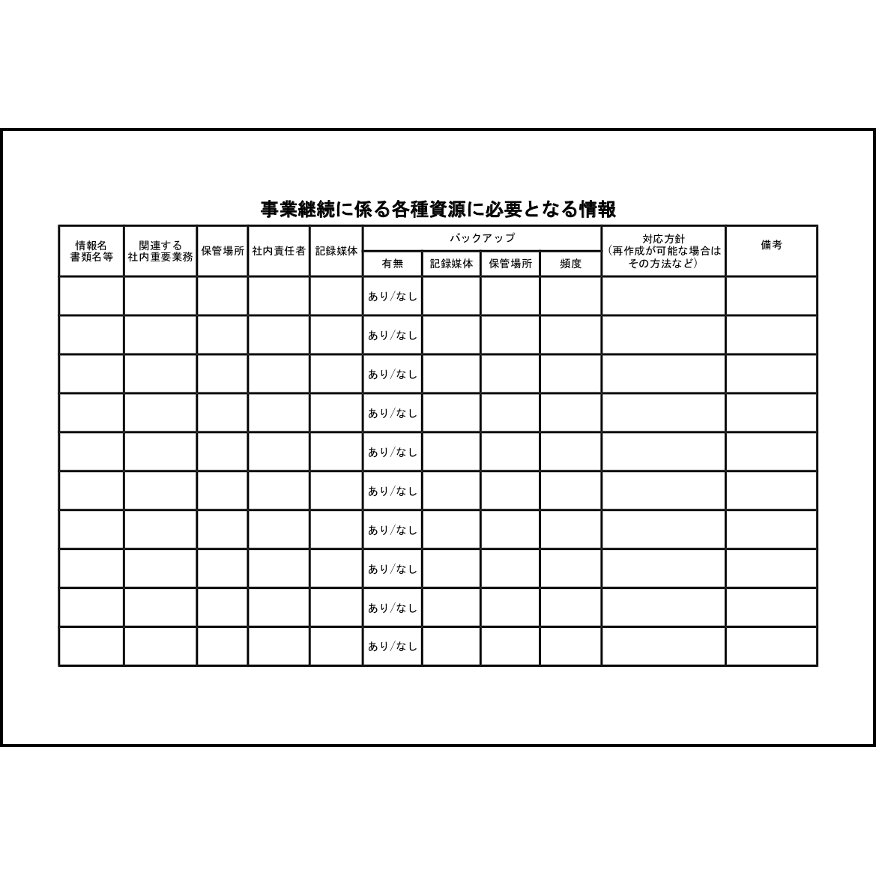 事業継続に係る各種資源に必要となる情報

| 情報名 書類名等 | 関連する 社内重要業務 | 保管場所 | 社内責任者 | 記録媒体 | バックアップ |  |  |  | 対応方針 (再作成が可能な場合は その方法など) | 備考 |
|---|---|---|---|---|---|---|---|---|---|---|
|  |  |  |  |  | 有無 | 記録媒体 | 保管場所 | 頻度 |  |  |
|  |  |  |  |  | あり/なし |  |  |  |  |  |
|  |  |  |  |  | あり/なし |  |  |  |  |  |
|  |  |  |  |  | あり/なし |  |  |  |  |  |
|  |  |  |  |  | あり/なし |  |  |  |  |  |
|  |  |  |  |  | あり/なし |  |  |  |  |  |
|  |  |  |  |  | あり/なし |  |  |  |  |  |
|  |  |  |  |  | あり/なし |  |  |  |  |  |
|  |  |  |  |  | あり/なし |  |  |  |  |  |
|  |  |  |  |  | あり/なし |  |  |  |  |  |
|  |  |  |  |  | あり/なし |  |  |  |  |  |